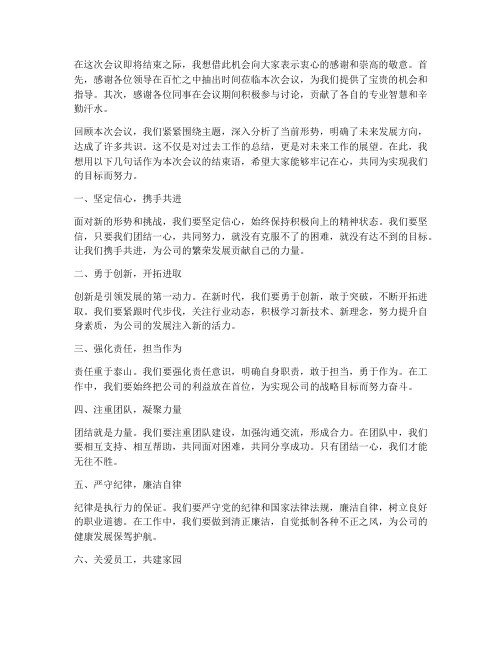 在这次会议即将结束之际，我想借此机会向大家表示衷心的感谢和崇高的敬意。首先，感谢各位领导在百忙之中抽出时间莅临本次会议，为我们提供了宝贵的机会和指导。其次，感谢各位同事在会议期间积极参与讨论，贡献了各自的专业智慧和辛勤汗水。

回顾本次会议，我们紧紧围绕主题，深入分析了当前形势，明确了未来发展方向，达成了许多共识。这不仅是对过去工作的总结，更是对未来工作的展望。在此，我想用以下几句话作为本次会议的结束语，希望大家能够牢记在心，共同为实现我们的目标而努力。

一、坚定信心，携手共进

面对新的形势和挑战，我们要坚定信心，始终保持积极向上的精神状态。我们要坚信，只要我们团结一心，共同努力，就没有克服不了的困难，就没有达不到的目标。让我们携手共进，为公司的繁荣发展贡献自己的力量。

二、勇于创新，开拓进取

创新是引领发展的第一动力。在新时代，我们要勇于创新，敢于突破，不断开拓进取。我们要紧跟时代步伐，关注行业动态，积极学习新技术、新理念，努力提升自身素质，为公司的发展注入新的活力。

三、强化责任，担当作为

责任重于泰山。我们要强化责任意识，明确自身职责，敢于担当，勇于作为。在工作中，我们要始终把公司的利益放在首位，为实现公司的战略目标而努力奋斗。

四、注重团队，凝聚力量

团结就是力量。我们要注重团队建设，加强沟通交流，形成合力。在团队中，我们要相互支持、相互帮助，共同面对困难，共同分享成功。只有团结一心，我们才能无往不胜。

五、严守纪律，廉洁自律

纪律是执行力的保证。我们要严守党的纪律和国家法律法规，廉洁自律，树立良好的职业道德。在工作中，我们要做到清正廉洁，自觉抵制各种不正之风，为公司的健康发展保驾护航。

六、关爱员工，共建家园